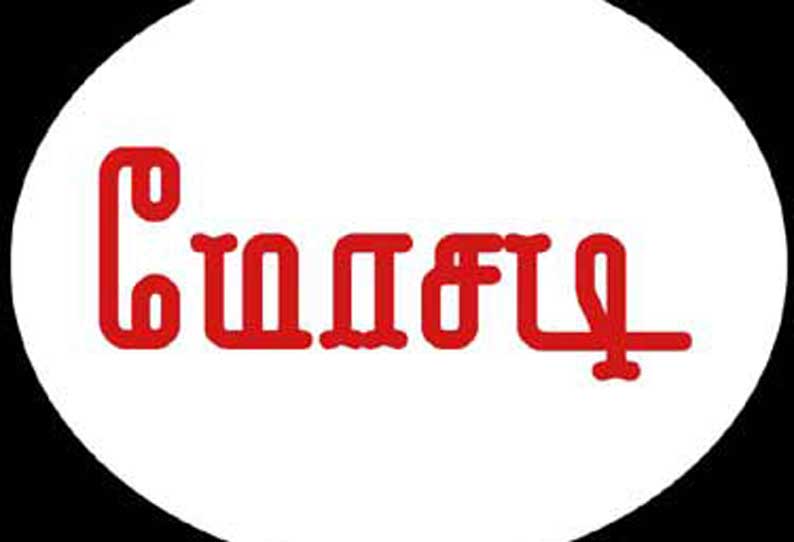 மோசடி